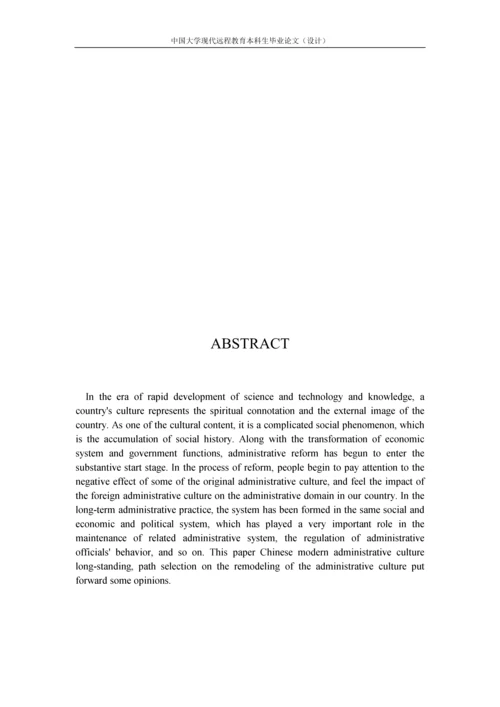 中国大学现代远程教育本科生毕业论文（设计）

ABSTRACT

In the era of rapid development of science and technology and knowledge, a country's culture represents the spiritual connotation and the external image of the country. As one of the cultural content, it is a complicated social phenomenon, which is the accumulation of social history. Along with the transformation of economic system and government functions, administrative reform has begun to enter the substantive start stage. In the process of reform, people begin to pay attention to the negative effect of some of the original administrative culture, and feel the impact of the foreign administrative culture on the administrative domain in our country. In the long-term administrative practice, the system has been formed in the same social and economic and political system, which has played a very important role in the maintenance of related administrative system, the regulation of administrative officials' behavior, and so on. This paper Chinese modern administrative culture long-standing, path selection on the remodeling of the administrative culture put forward some opinions.